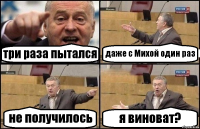 три раза пытался

даже с Михой один раз

не получилось

я виноват?